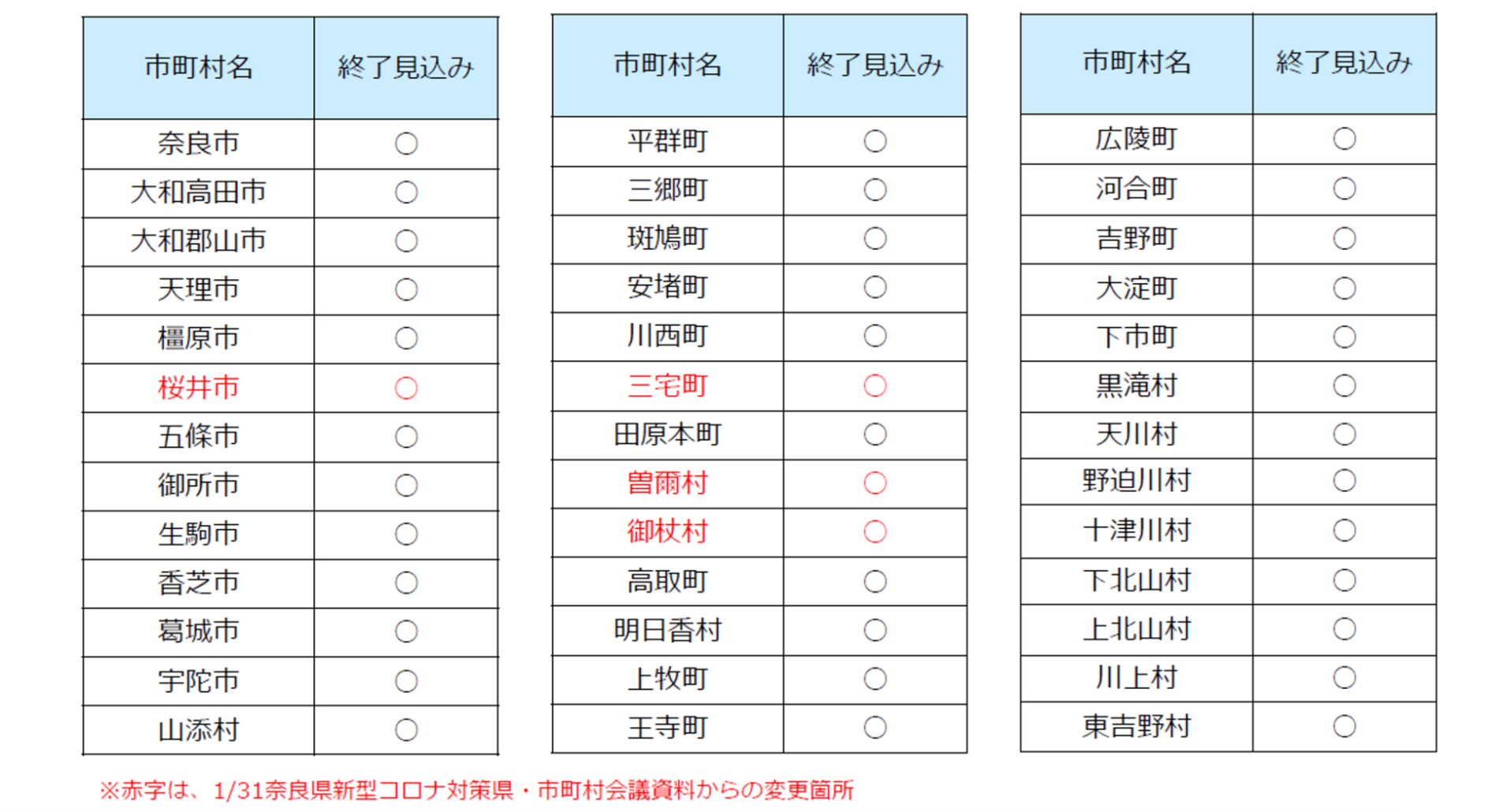 | 市町村名 | 終了見込み |
|---|---|
| 奈良市 | ○ |
| 大和高田市 | ○ |
| 大和郡山市 | ○ |
| 天理市 | ○ |
| 橿原市 | ○ |
| 桜井市 | ○ |
| 五條市 | ○ |
| 御所市 | ○ |
| 生駒市 | ○ |
| 香芝市 | ○ |
| 葛城市 | ○ |
| 宇陀市 | ○ |
| 山添村 | ○ |

| 市町村名 | 終了見込み |
|---|---|
| 平群町 | ○ |
| 三郷町 | ○ |
| 斑鳩町 | ○ |
| 安堵町 | ○ |
| 川西町 | ○ |
| 三宅町 | ○ |
| 田原本町 | ○ |
| 曽爾村 | ○ |
| 御杖村 | ○ |
| 高取町 | ○ |
| 明日香村 | ○ |
| 上牧町 | ○ |
| 王寺町 | ○ |

| 市町村名 | 終了見込み |
|---|---|
| 広陵町 | ○ |
| 河合町 | ○ |
| 吉野町 | ○ |
| 大淀町 | ○ |
| 下市町 | ○ |
| 黒滝村 | ○ |
| 天川村 | ○ |
| 野迫川村 | ○ |
| 十津川村 | ○ |
| 下北山村 | ○ |
| 上北山村 | ○ |
| 川上村 | ○ |
| 東吉野村 | ○ |

※赤字は、1/31奈良県新型コロナ対策県・市町村会議資料からの変更箇所